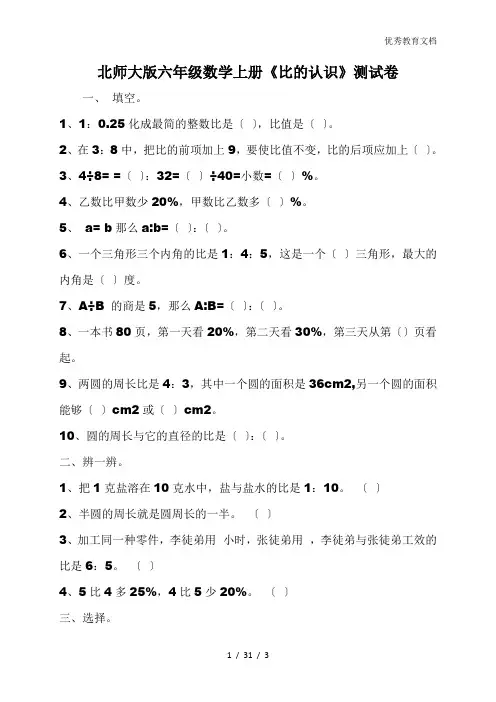 优秀教育文档

北师大版六年级数学上册《比的认识》测试卷

一、 填空。

1、1：0.25 化成最简的整数比是（ ），比值是（ ）。

2、在 3：8 中，把比的前项加上 9，要使比值不变，比的后项应加上（ ）。

3、4÷8= =（ ）：32=（ ）÷40=小数=（ ）%。

4、乙数比甲数少 20%，甲数比乙数多（ ）%。

5、 a= b 那么 a:b=（ ）:（ ）。

6、一个三角形三个内角的比是 1：4：5，这是一个（ ）三角形，最大的内角是（ ）度。

7、A÷B 的商是 5，那么 A:B=（ ）:（ ）。

8、一本书 80 页，第一天看 20%，第二天看 30%，第三天从第（）页看起。

9、两圆的周长比是 4：3，其中一个圆的面积是 36cm2,另一个圆的面积能够（ ）cm2 或（ ）cm2。

10、圆的周长与它的直径的比是（ ）:（ ）。

二、辨一辨。

1、把 1 克盐溶在 10 克水中，盐与盐水的比是 1：10。 （ ）

2、半圆的周长就是圆周长的一半。 （ ）

3、加工同一种零件，李徒弟用 小时，张徒弟用 ，李徒弟与张徒弟工效的比是 6：5。 （ ）

4、5 比 4 多 25%，4 比 5 少 20%。 （ ）

三、选择。

1 / 31 / 3